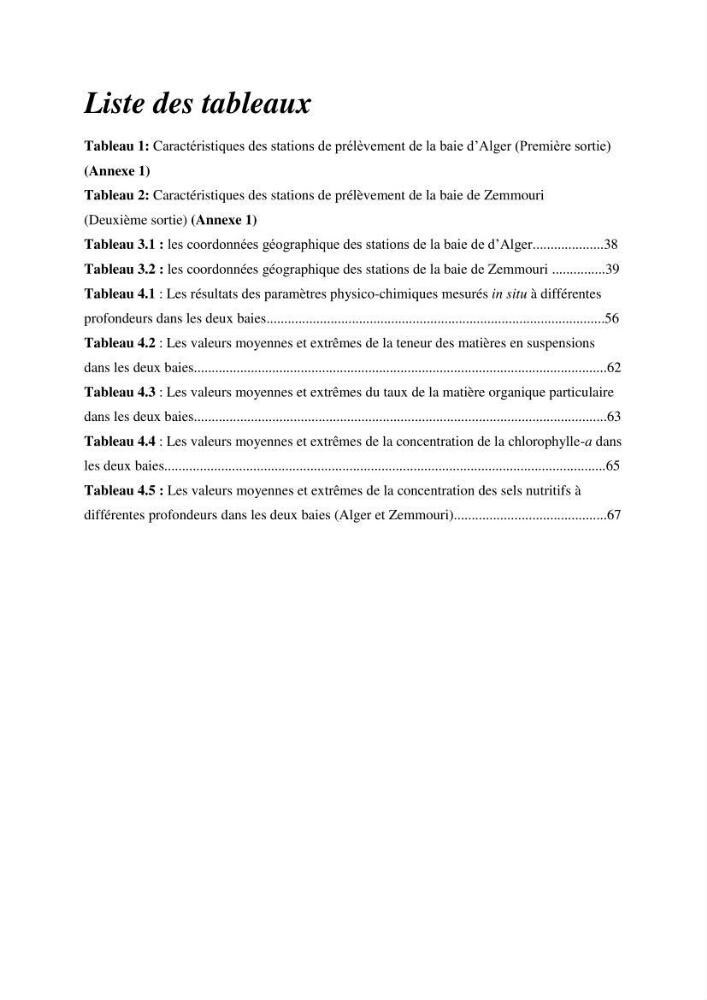 Liste des tableaux

Tableau 1: Caractéristiques des stations de prélèvement de la baie d'Alger (Première sortie) (Annexe 1)

Tableau 2: Caractéristiques des stations de prélèvement de la baie de Zemmouri (Deuxième sortie) (Annexe 1)

Tableau 3.1 : les coordonnées géographique des stations de la baie de d'Alger 38

Tableau 3.2 : les coordonnées géographique des stations de la baie de Zemmouri 39

Tableau 4.1 : Les résultats des paramètres physico-chimiques mesurés in situ à différentes profondeurs dans les deux baies 56

Tableau 4.2 : Les valeurs moyennes et extrêmes de la teneur des matières en suspensions dans les deux baies 62

Tableau 4.3 : Les valeurs moyennes et extrêmes du taux de la matière organique particulaire dans les deux baies 63

Tableau 4.4 : Les valeurs moyennes et extrêmes de la concentration de la chlorophylle-a dans les deux baies 65

Tableau 4.5 : Les valeurs moyennes et extrêmes de la concentration des sels nutritifs à différentes profondeurs dans les deux baies (Alger et Zemmouri) 67